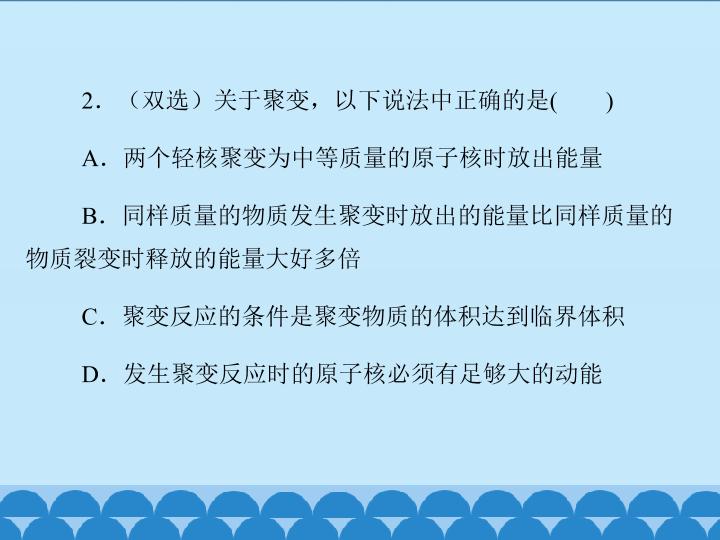 2．（双选）关于聚变，以下说法中正确的是(　　)

A．两个轻核聚变为中等质量的原子核时放出能量

B．同样质量的物质发生聚变时放出的能量比同样质量的物质裂变时释放的能量大好多倍

C．聚变反应的条件是聚变物质的体积达到临界体积

D．发生聚变反应时的原子核必须有足够大的动能